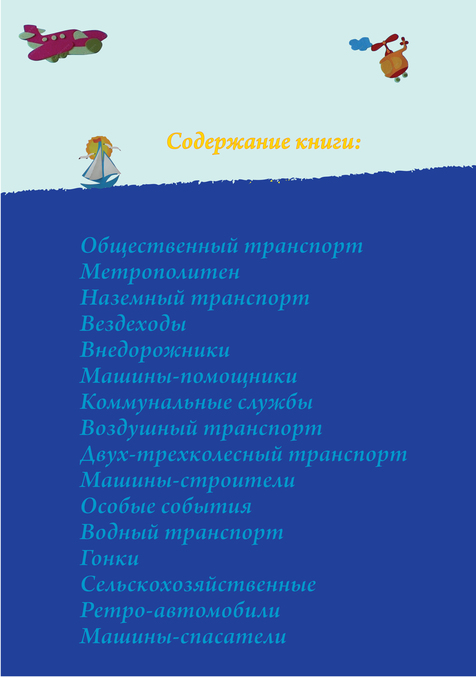 Содержание книги:

Общественный транспорт
Метрополитен
Наземный транспорт
Вездеходы
Внедорожники
Машины-помощники
Коммунальные службы
Воздушный транспорт
Двух-трехколесный транспорт
Машины-строители
Особые события
Водный транспорт
Гонки
Сельскохозяйственные
Ретро-автомобили
Машины-спасатели